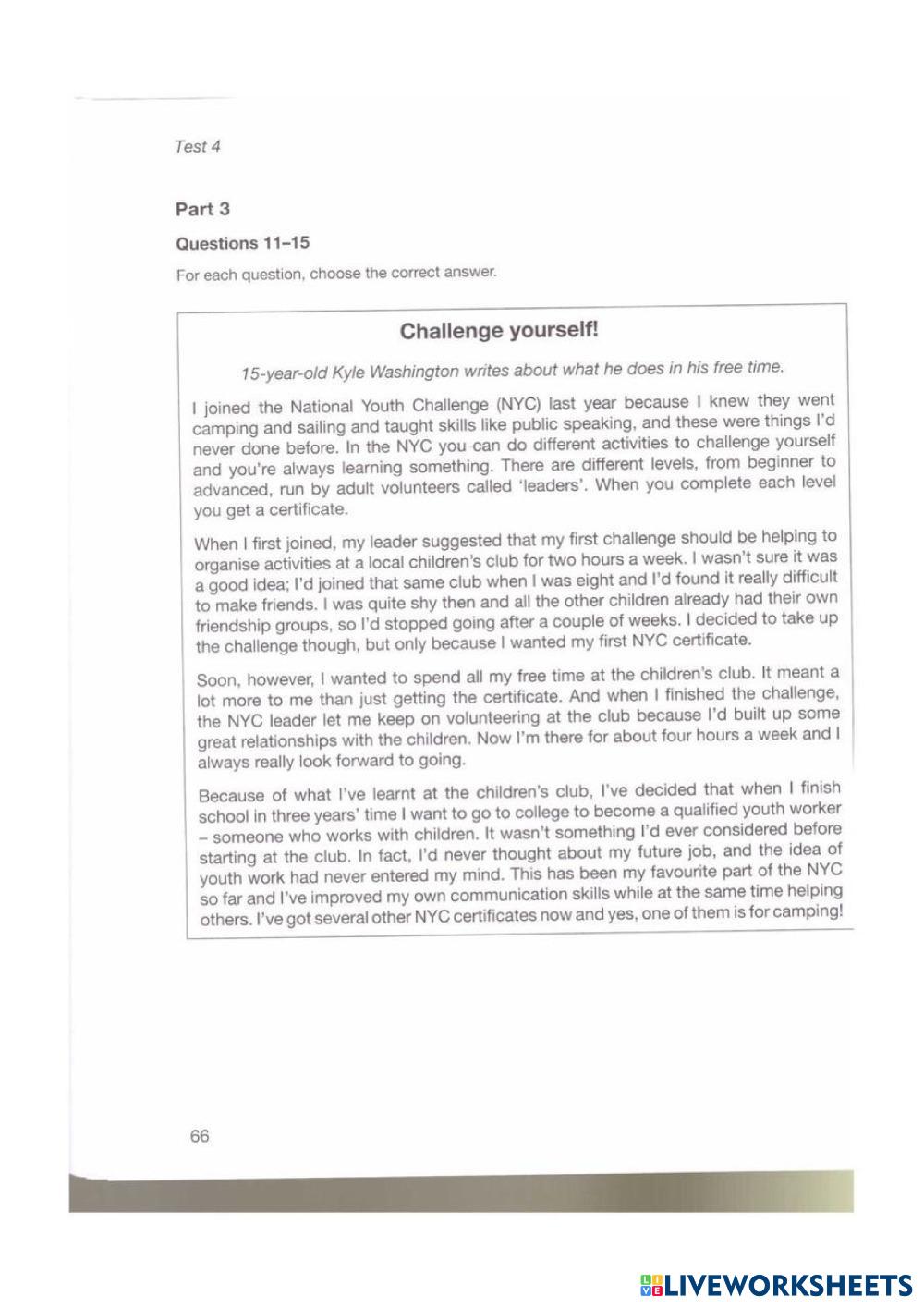 Test 4

Part 3

Questions 11–15

For each question, choose the correct answer.

Challenge yourself!

15-year-old Kyle Washington writes about what he does in his free time.

I joined the National Youth Challenge (NYC) last year because I knew they went camping and sailing and taught skills like public speaking, and these were things I'd never done before. In the NYC you can do different activities to challenge yourself and you're always learning something. There are different levels, from beginner to advanced, run by adult volunteers called 'leaders'. When you complete each level you get a certificate.

When I first joined, my leader suggested that my first challenge should be helping to organise activities at a local children's club for two hours a week. I wasn't sure it was a good idea; I'd joined that same club when I was eight and I'd found it really difficult to make friends. I was quite shy then and all the other children already had their own friendship groups, so I'd stopped going after a couple of weeks. I decided to take up the challenge though, but only because I wanted my first NYC certificate.

Soon, however, I wanted to spend all my free time at the children's club. It meant a lot more to me than just getting the certificate. And when I finished the challenge, the NYC leader let me keep on volunteering at the club because I'd built up some great relationships with the children. Now I'm there for about four hours a week and I always really look forward to going.

Because of what I've learnt at the children's club, I've decided that when I finish school in three years' time I want to go to college to become a qualified youth worker – someone who works with children. It wasn't something I'd ever considered before starting at the club. In fact, I'd never thought about my future job, and the idea of youth work had never entered my mind. This has been my favourite part of the NYC so far and I've improved my own communication skills while at the same time helping others. I've got several other NYC certificates now and yes, one of them is for camping!

66

LIVEWORKSHEETS